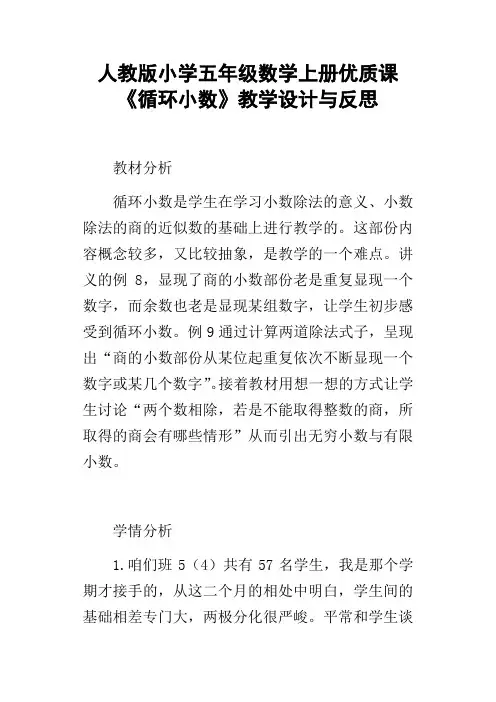 人教版小学五年级数学上册优质课《循环小数》教学设计与反思

教材分析

循环小数是学生在学习小数除法的意义、小数除法的商的近似数的基础上进行教学的。这部份内容概念较多，又比较抽象，是教学的一个难点。讲义的例 8，显现了商的小数部份老是重复显现一个数字，而余数也老是显现某组数字，让学生初步感受到循环小数。例 9 通过计算两道除法式子，呈现出“商的小数部份从某位起重复依次不断显现一个数字或某几个数字”。接着教材用想一想的方式让学生讨论“两个数相除，若是不能取得整数的商，所取得的商会有哪些情形”从而引出无穷小数与有限小数。

学情分析

1.咱们班 5（4）共有 57 名学生，我是那个学期才接手的，从这二个月的相处中明白，学生间的基础相差专门大，两极分化很严峻。平常和学生谈